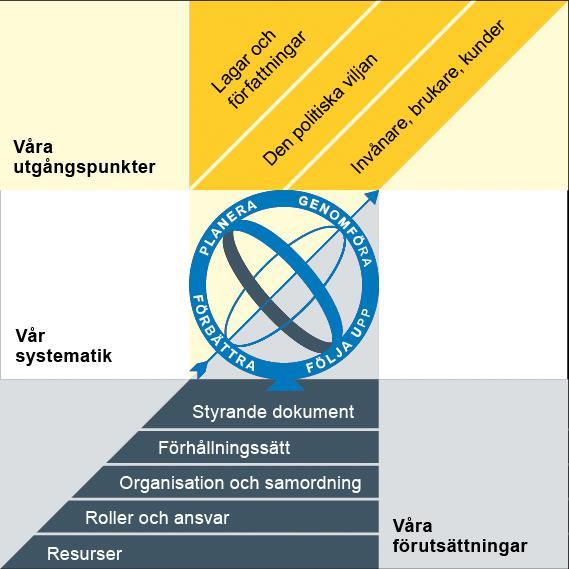 Våra utgångspunkter

Lagar och författningar

Den politiska viljan

Invånare, brukare, kunder

Vår systematik

PLANERA

GENOMFÖRA

FÖLJA UPP

FÖRBÄTTRA

Styrande dokument

Förhållningssätt

Organisation och samordning

Roller och ansvar

Resurser

Våra förutsättningar